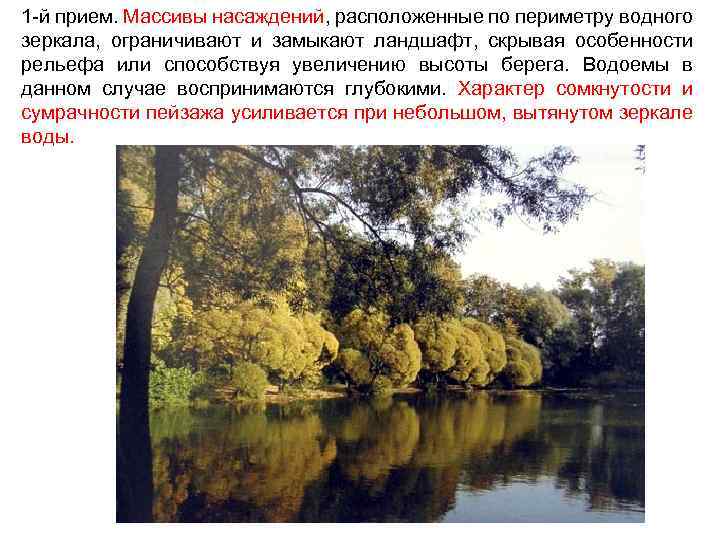 1-й прием. Массивы насаждений, расположенные по периметру водного зеркала, ограничивают и замыкают ландшафт, скрывая особенности рельефа или способствуя увеличению высоты берега. Водоемы в данном случае воспринимаются глубокими. Характер сомкнутости и сумрачности пейзажа усиливается при небольшом, вытянутом зеркале воды.